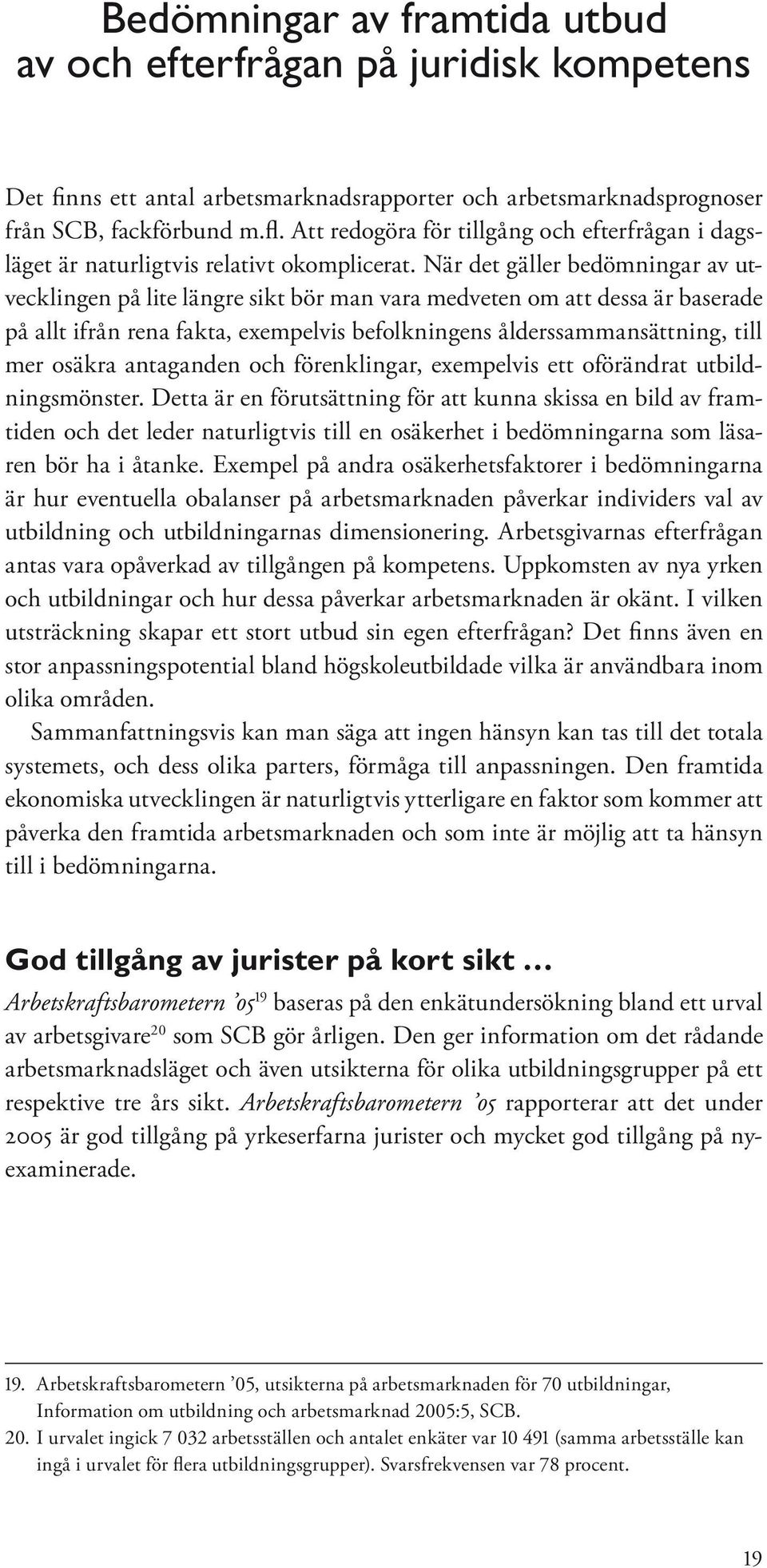 Bedömningar av framtida utbud av och efterfrågan på juridisk kompetens

Det finns ett antal arbetsmarknadsrapporter och arbetsmarknadsprognoser från SCB, fackförbund m.fl. Att redogöra för tillgång och efterfrågan i dagsläget är naturligtvis relativt okomplicerat. När det gäller bedömningar av utvecklingen på lite längre sikt bör man vara medveten om att dessa är baserade på allt ifrån rena fakta, exempelvis befolkningens ålderssammansättning, till mer osäkra antaganden och förenklingar, exempelvis ett oförändrat utbildningsmönster. Detta är en förutsättning för att kunna skissa en bild av framtiden och det leder naturligtvis till en osäkerhet i bedömningarna som läsaren bör ha i åtanke. Exempel på andra osäkerhetsfaktorer i bedömningarna är hur eventuella obalanser på arbetsmarknaden påverkar individers val av utbildning och utbildningarnas dimensionering. Arbetsgivarnas efterfrågan antas vara opåverkad av tillgången på kompetens. Uppkomsten av nya yrken och utbildningar och hur dessa påverkar arbetsmarknaden är okänt. I vilken utsträckning skapar ett stort utbud sin egen efterfrågan? Det finns även en stor anpassningspotential bland högskoleutbildade vilka är användbara inom olika områden.

Sammanfattningsvis kan man säga att ingen hänsyn kan tas till det totala systemets, och dess olika parters, förmåga till anpassningen. Den framtida ekonomiska utvecklingen är naturligtvis ytterligare en faktor som kommer att påverka den framtida arbetsmarknaden och som inte är möjlig att ta hänsyn till i bedömningarna.

God tillgång av jurister på kort sikt …

Arbetskraftsbarometern ’05$^{19}$ baseras på den enkätundersökning bland ett urval av arbetsgivare$^{20}$ som SCB gör årligen. Den ger information om det rådande arbetsmarknadsläget och även utsikterna för olika utbildningsgrupper på ett respektive tre års sikt. Arbetskraftsbarometern ’05 rapporterar att det under 2005 är god tillgång på yrkeserfarna jurister och mycket god tillgång på nyexaminerade.

19. Arbetskraftsbarometern ’05, utsikterna på arbetsmarknaden för 70 utbildningar, Information om utbildning och arbetsmarknad 2005:5, SCB.
20. I urvalet ingick 7 032 arbetsställen och antalet enkäter var 10 491 (samma arbetsställe kan ingå i urvalet för flera utbildningsgrupper). Svarsfrekvensen var 78 procent.

19